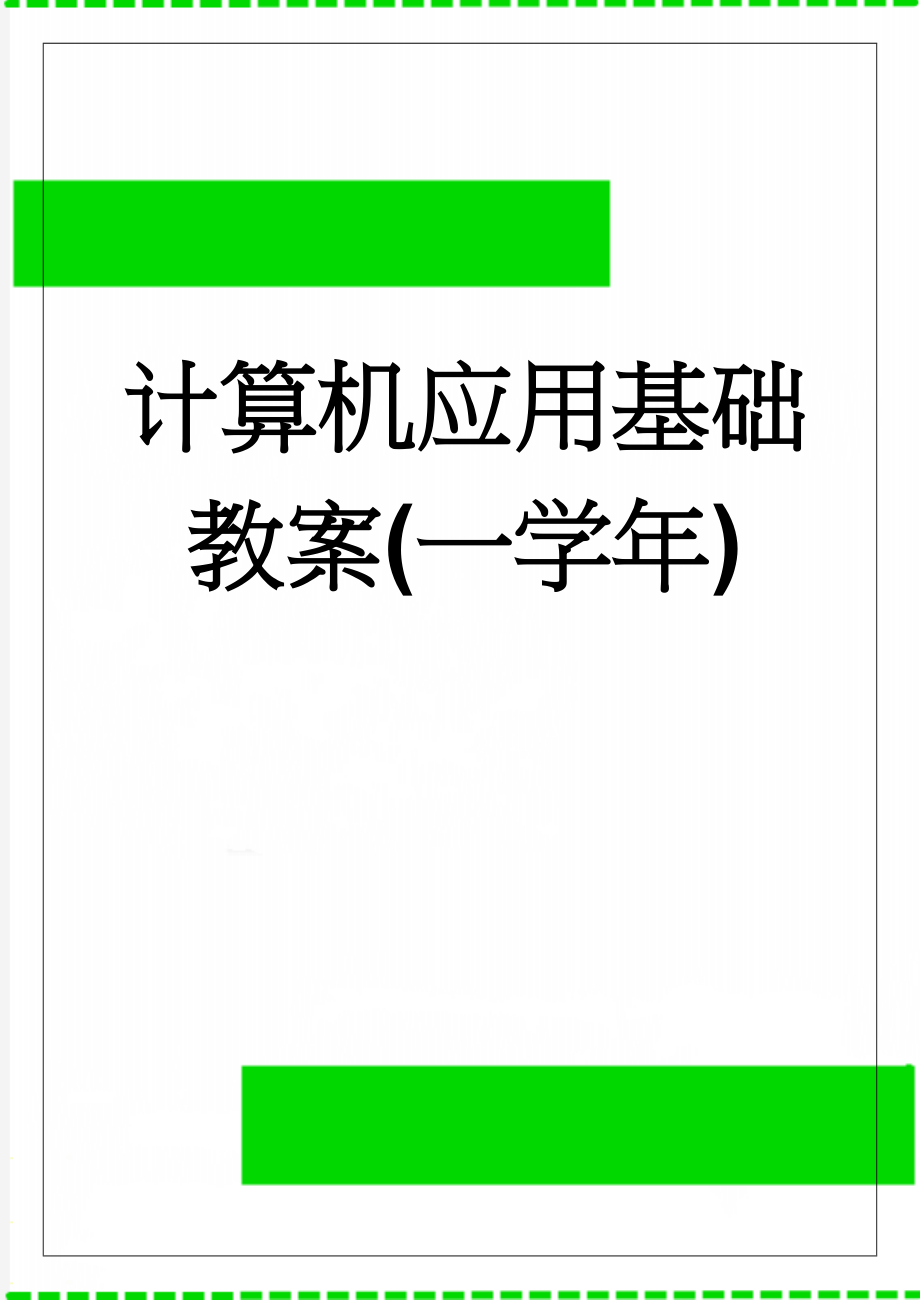 计算机应用基础教案(一学年)